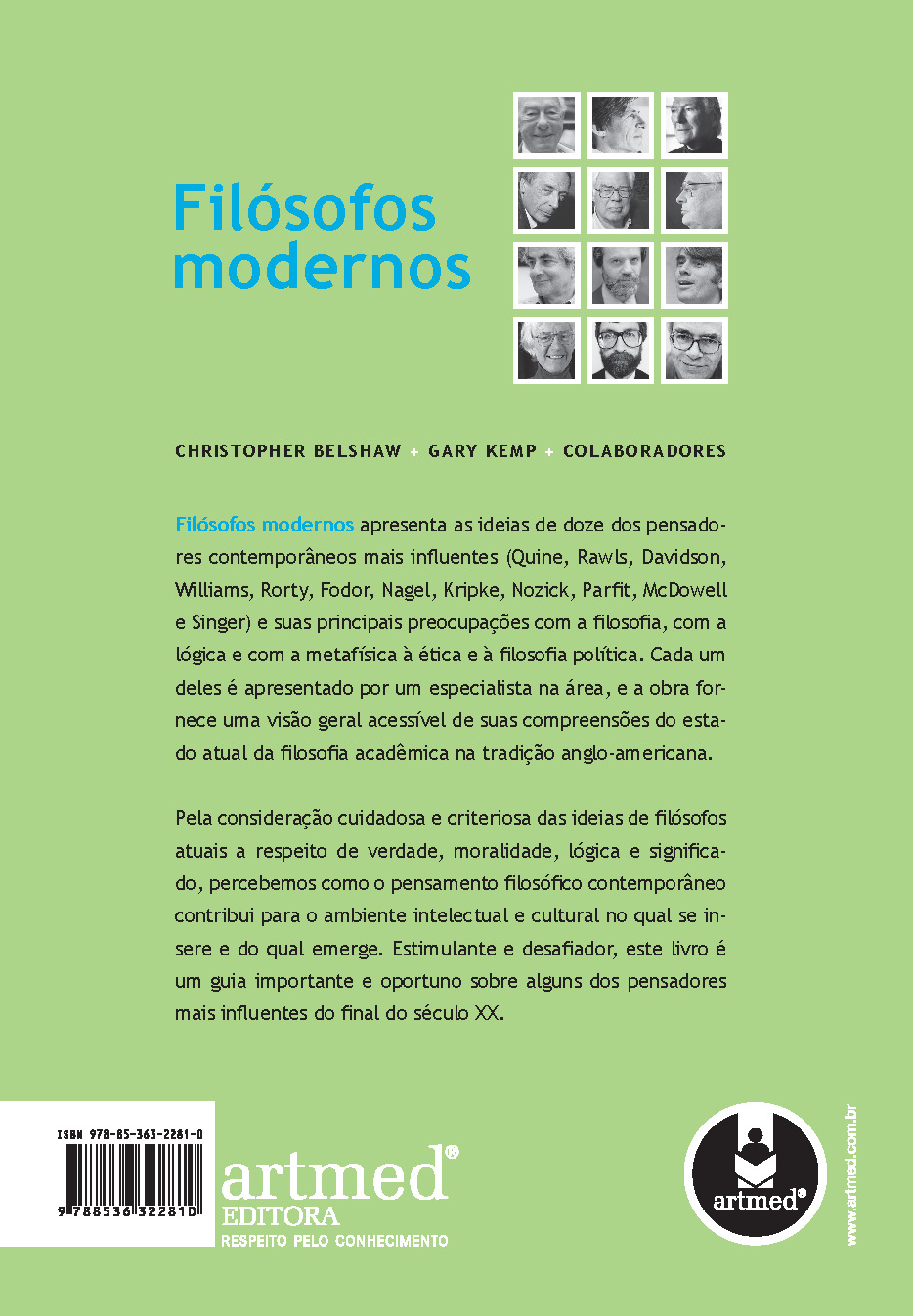 Filósofos modernos

CHRISTOPHER BELSHAW + GARY KEMP + COLABORADORES

Filósofos modernos apresenta as ideias de doze dos pensadores contemporâneos mais influentes (Quine, Rawls, Davidson, Williams, Rorty, Fodor, Nagel, Kripke, Nozick, Parfit, McDowell e Singer) e suas principais preocupações com a filosofia, com a lógica e com a metafísica à ética e à filosofia política. Cada um deles é apresentado por um especialista na área, e a obra fornece uma visão geral acessível de suas compreensões do estado atual da filosofia acadêmica na tradição anglo-americana.

Pela consideração cuidadosa e criteriosa das ideias de filósofos atuais a respeito de verdade, moralidade, lógica e significado, percebemos como o pensamento filosófico contemporâneo contribui para o ambiente intelectual e cultural no qual se insere e do qual emerge. Estimulante e desafiador, este livro é um guia importante e oportuno sobre alguns dos pensadores mais influentes do final do século XX.

ISBN 978-85-363-2281-0

9 788536 322810

artmed® EDITORA
RESPEITO PELO CONHECIMENTO

artmed®

www.artmed.com.br